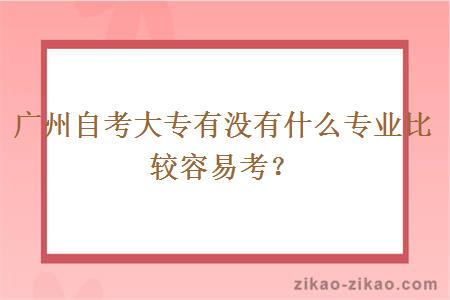 广州自考大专有没有什么专业比较容易考？

zikao-zikao.com